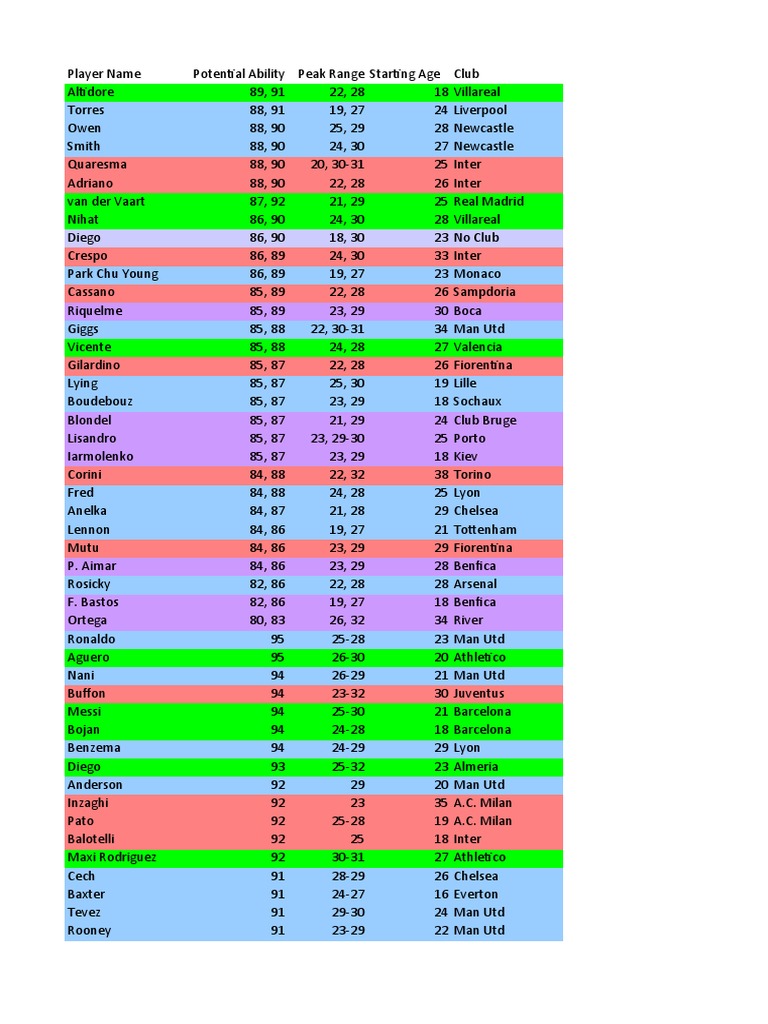 | Player Name | Potential Ability | Peak Range | Starting Age | Club |
|---|---|---|---|---|
| Altidore | 89, 91 | 22, 28 | 18 | Villareal |
| Torres | 88, 91 | 19, 27 | 24 | Liverpool |
| Owen | 88, 90 | 25, 29 | 28 | Newcastle |
| Smith | 88, 90 | 24, 30 | 27 | Newcastle |
| Quaresma | 88, 90 | 20, 30-31 | 25 | Inter |
| Adriano | 88, 90 | 22, 28 | 26 | Inter |
| van der Vaart | 87, 92 | 21, 29 | 25 | Real Madrid |
| Nihat | 86, 90 | 24, 30 | 28 | Villareal |
| Diego | 86, 90 | 18, 30 | 23 | No Club |
| Crespo | 86, 89 | 24, 30 | 33 | Inter |
| Park Chu Young | 86, 89 | 19, 27 | 23 | Monaco |
| Cassano | 85, 89 | 22, 28 | 26 | Sampdoria |
| Riquelme | 85, 89 | 23, 29 | 30 | Boca |
| Giggs | 85, 88 | 22, 30-31 | 34 | Man Utd |
| Vicente | 85, 88 | 24, 28 | 27 | Valencia |
| Gilardino | 85, 87 | 22, 28 | 26 | Fiorentina |
| Lying | 85, 87 | 25, 30 | 19 | Lille |
| Boudebouz | 85, 87 | 23, 29 | 18 | Sochaux |
| Blondel | 85, 87 | 21, 29 | 24 | Club Bruge |
| Lisandro | 85, 87 | 23, 29-30 | 25 | Porto |
| Iarmolenko | 85, 87 | 23, 29 | 18 | Kiev |
| Corini | 84, 88 | 22, 32 | 38 | Torino |
| Fred | 84, 88 | 24, 28 | 25 | Lyon |
| Anelka | 84, 87 | 21, 28 | 29 | Chelsea |
| Lennon | 84, 86 | 19, 27 | 21 | Tottenham |
| Mutu | 84, 86 | 23, 29 | 29 | Fiorentina |
| P. Aimar | 84, 86 | 23, 29 | 28 | Benfica |
| Rosicky | 82, 86 | 22, 28 | 28 | Arsenal |
| F. Bastos | 82, 86 | 19, 27 | 18 | Benfica |
| Ortega | 80, 83 | 26, 32 | 34 | River |
| Ronaldo | 95 | 25-28 | 23 | Man Utd |
| Aguero | 95 | 26-30 | 20 | Athletico |
| Nani | 94 | 26-29 | 21 | Man Utd |
| Buffon | 94 | 23-32 | 30 | Juventus |
| Messi | 94 | 25-30 | 21 | Barcelona |
| Bojan | 94 | 24-28 | 18 | Barcelona |
| Benzema | 94 | 24-29 | 29 | Lyon |
| Diego | 93 | 25-32 | 23 | Almeria |
| Anderson | 92 | 29 | 20 | Man Utd |
| Inzaghi | 92 | 23 | 35 | A.C. Milan |
| Pato | 92 | 25-28 | 19 | A.C. Milan |
| Balotelli | 92 | 25 | 18 | Inter |
| Maxi Rodriguez | 92 | 30-31 | 27 | Athletico |
| Cech | 91 | 28-29 | 26 | Chelsea |
| Baxter | 91 | 24-27 | 16 | Everton |
| Tevez | 91 | 29-30 | 24 | Man Utd |
| Rooney | 91 | 23-29 | 22 | Man Utd |